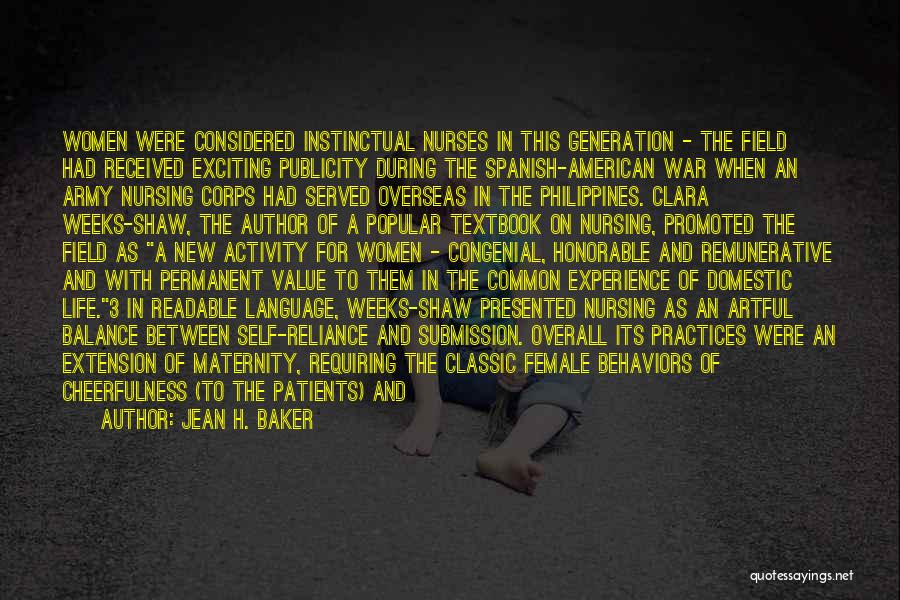 WOMEN WERE CONSIDERED INSTINCTUAL NURSES IN THIS GENERATION - THE FIELD HAD RECEIVED EXCITING PUBLICITY DURING THE SPANISH-AMERICAN WAR WHEN AN ARMY NURSING CORPS HAD SERVED OVERSEAS IN THE PHILIPPINES. CLARA WEEKS-SHAW, THE AUTHOR OF A POPULAR TEXTBOOK ON NURSING, PROMOTED THE FIELD AS "A NEW ACTIVITY FOR WOMEN - CONGENIAL, HONORABLE AND REMUNERATIVE AND WITH PERMANENT VALUE TO THEM IN THE COMMON EXPERIENCE OF DOMESTIC LIFE."3 IN READABLE LANGUAGE, WEEKS-SHAW PRESENTED NURSING AS AN ARTFUL BALANCE BETWEEN SELF-RELIANCE AND SUBMISSION. OVERALL ITS PRACTICES WERE AN EXTENSION OF MATERNITY, REQUIRING THE CLASSIC FEMALE BEHAVIORS OF CHEERFULNESS (TO THE PATIENTS) AND

AUTHOR: JEAN H. BAKER

quotessayings.net